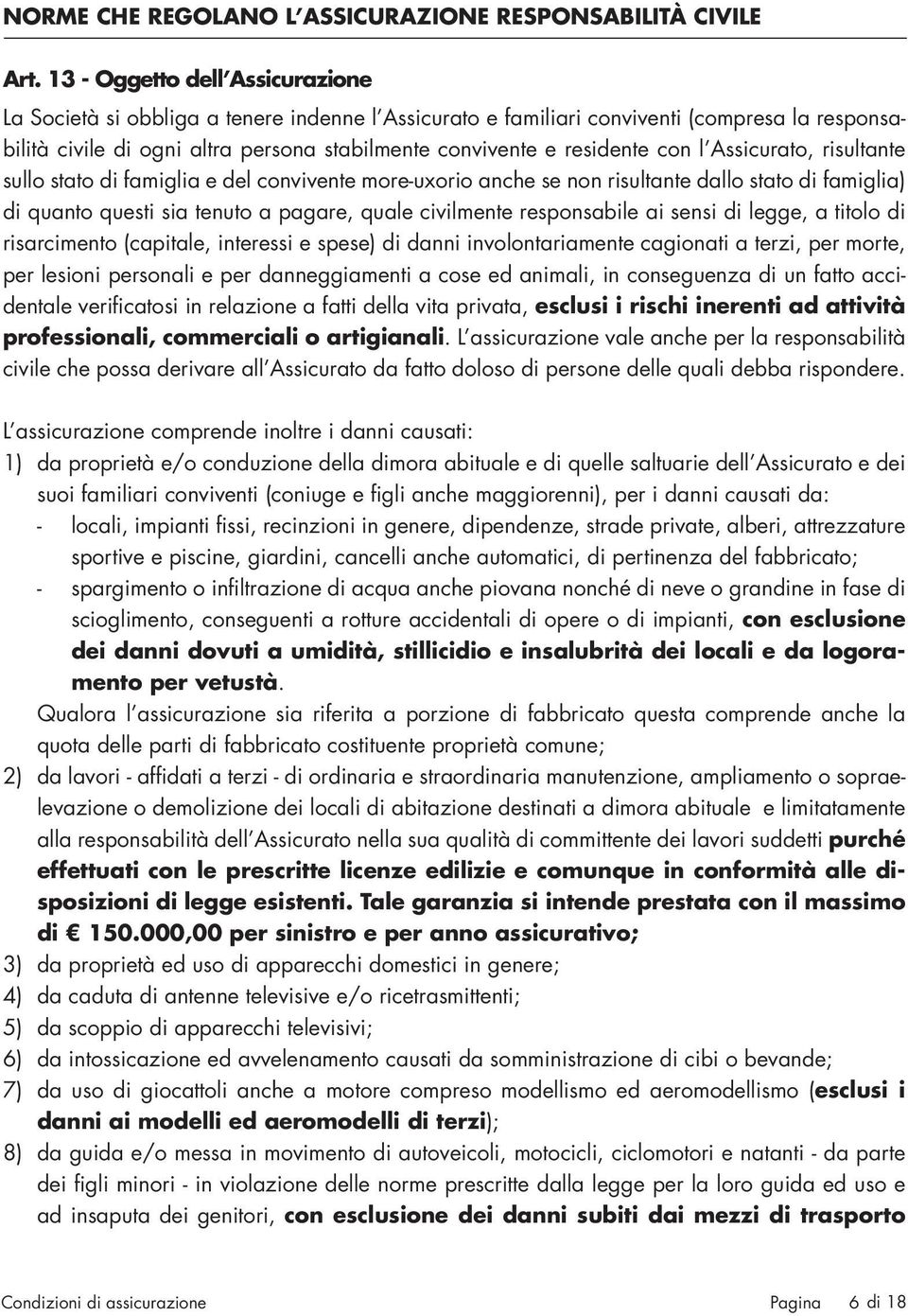 NORME CHE REGOLANO L'ASSICURAZIONE RESPONSABILITÀ CIVILE

Art. 13 - Oggetto dell'Assicurazione
La Società si obbliga a tenere indenne l'Assicurato e familiari conviventi (compresa la responsabilità civile di ogni altra persona stabilmente convivente e residente con l'Assicurato, risultante sullo stato di famiglia e del convivente more-uxorio anche se non risultante dallo stato di famiglia) di quanto questi sia tenuto a pagare, quale civilmente responsabile ai sensi di legge, a titolo di risarcimento (capitale, interessi e spese) di danni involontariamente cagionati a terzi, per morte, per lesioni personali e per danneggiamenti a cose ed animali, in conseguenza di un fatto accidentale verificatosi in relazione a fatti della vita privata, esclusi i rischi inerenti ad attività professionali, commerciali o artigianali. L'assicurazione vale anche per la responsabilità civile che possa derivare all'Assicurato da fatto doloso di persone delle quali debba rispondere.

L'assicurazione comprende inoltre i danni causati:
1) da proprietà e/o conduzione della dimora abituale e di quelle saltuarie dell'Assicurato e dei suoi familiari conviventi (coniuge e figli anche maggiorenni), per i danni causati da:
- locali, impianti fissi, recinzioni in genere, dipendenze, strade private, alberi, attrezzature sportive e piscine, giardini, cancelli anche automatici, di pertinenza del fabbricato;
- spargimento o infiltrazione di acqua anche piovana nonché di neve o grandine in fase di scioglimento, conseguenti a rotture accidentali di opere o di impianti, con esclusione dei danni dovuti a umidità, stillicidio e insalubrità dei locali e da logoramento per vetustà.
Qualora l'assicurazione sia riferita a porzione di fabbricato questa comprende anche la quota delle parti di fabbricato costituente proprietà comune;
2) da lavori - affidati a terzi - di ordinaria e straordinaria manutenzione, ampliamento o sopraelevazione o demolizione dei locali di abitazione destinati a dimora abituale e limitatamente alla responsabilità dell'Assicurato nella sua qualità di committente dei lavori suddetti purché effettuati con le prescritte licenze edilizie e comunque in conformità alle disposizioni di legge esistenti. Tale garanzia si intende prestata con il massimo di € 150.000,00 per sinistro e per anno assicurativo;
3) da proprietà ed uso di apparecchi domestici in genere;
4) da caduta di antenne televisive e/o ricetrasmittenti;
5) da scoppio di apparecchi televisivi;
6) da intossicazione ed avvelenamento causati da somministrazione di cibi o bevande;
7) da uso di giocattoli anche a motore compreso modellismo ed aeromodellismo (esclusi i danni ai modelli ed aeromodelli di terzi);
8) da guida e/o messa in movimento di autoveicoli, motocicli, ciclomotori e natanti - da parte dei figli minori - in violazione delle norme prescritte dalla legge per la loro guida ed uso e ad insaputa dei genitori, con esclusione dei danni subiti dai mezzi di trasporto

Condizioni di assicurazione
Pagina 6 di 18